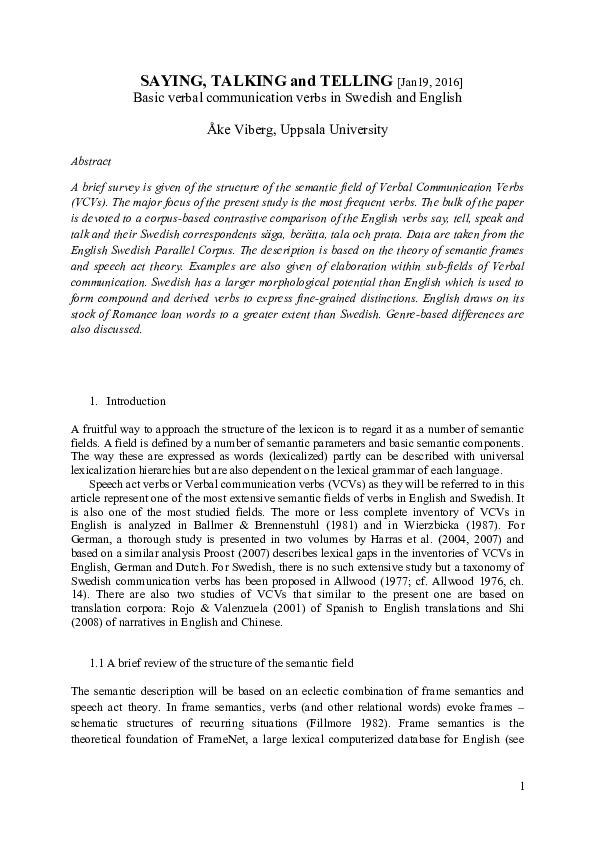 SAYING, TALKING and TELLING [Jan19, 2016]
Basic verbal communication verbs in Swedish and English

Åke Viberg, Uppsala University

Abstract

A brief survey is given of the structure of the semantic field of Verbal Communication Verbs (VCVs). The major focus of the present study is the most frequent verbs. The bulk of the paper is devoted to a corpus-based contrastive comparison of the English verbs say, tell, speak and talk and their Swedish correspondents säga, berätta, tala och prata. Data are taken from the English Swedish Parallel Corpus. The description is based on the theory of semantic frames and speech act theory. Examples are also given of elaboration within sub-fields of Verbal communication. Swedish has a larger morphological potential than English which is used to form compound and derived verbs to express fine-grained distinctions. English draws on its stock of Romance loan words to a greater extent than Swedish. Genre-based differences are also discussed.

1. Introduction

A fruitful way to approach the structure of the lexicon is to regard it as a number of semantic fields. A field is defined by a number of semantic parameters and basic semantic components. The way these are expressed as words (lexicalized) partly can be described with universal lexicalization hierarchies but are also dependent on the lexical grammar of each language.

Speech act verbs or Verbal communication verbs (VCVs) as they will be referred to in this article represent one of the most extensive semantic fields of verbs in English and Swedish. It is also one of the most studied fields. The more or less complete inventory of VCVs in English is analyzed in Ballmer & Brennenstuhl (1981) and in Wierzbicka (1987). For German, a thorough study is presented in two volumes by Harras et al. (2004, 2007) and based on a similar analysis Proost (2007) describes lexical gaps in the inventories of VCVs in English, German and Dutch. For Swedish, there is no such extensive study but a taxonomy of Swedish communication verbs has been proposed in Allwood (1977; cf. Allwood 1976, ch. 14). There are also two studies of VCVs that similar to the present one are based on translation corpora: Rojo & Valenzuela (2001) of Spanish to English translations and Shi (2008) of narratives in English and Chinese.

1.1 A brief review of the structure of the semantic field

The semantic description will be based on an eclectic combination of frame semantics and speech act theory. In frame semantics, verbs (and other relational words) evoke frames – schematic structures of recurring situations (Fillmore 1982). Frame semantics is the theoretical foundation of FrameNet, a large lexical computerized database for English (see

1